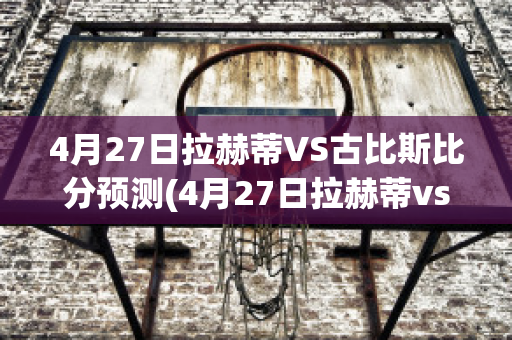 4月27日拉赫蒂VS古比斯比分预测(4月27日拉赫蒂vs